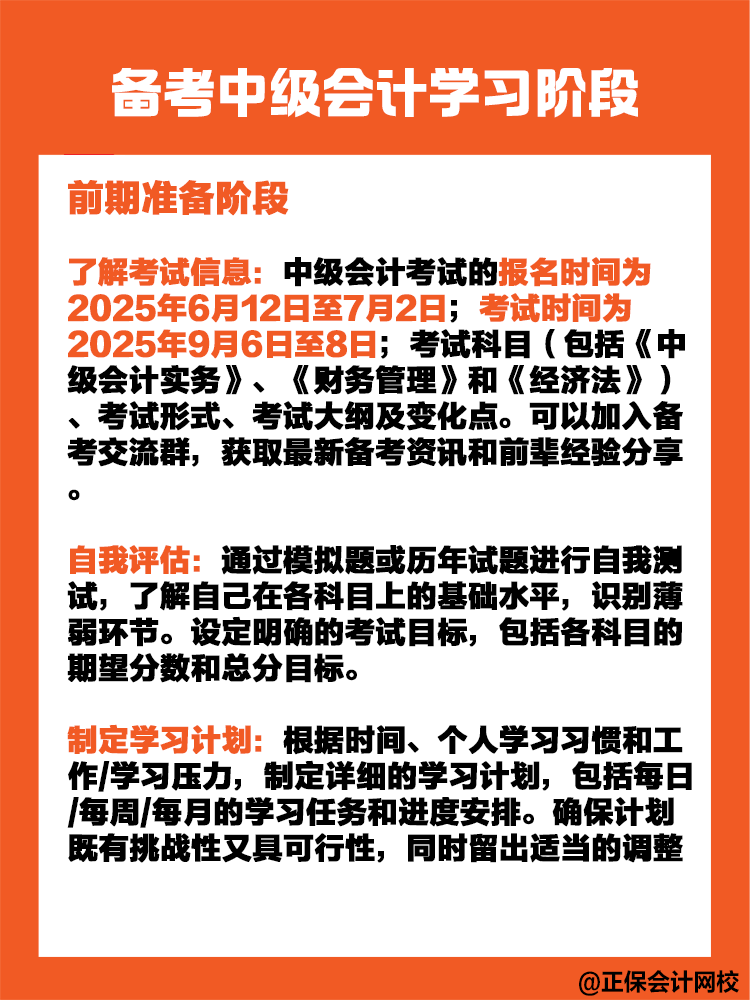 备考中级会计学习阶段

前期准备阶段

了解考试信息：中级会计考试的报名时间为2025年6月12日至7月2日；考试时间为2025年9月6日至8日；考试科目（包括《中级会计实务》、《财务管理》和《经济法》）、考试形式、考试大纲及变化点。可以加入备考交流群，获取最新备考资讯和前辈经验分享。

自我评估：通过模拟题或历年试题进行自我测试，了解自己在各科目上的基础水平，识别薄弱环节。设定明确的考试目标，包括各科目的期望分数和总分目标。

制定学习计划：根据时间、个人学习习惯和工作/学习压力，制定详细的学习计划，包括每日/每周/每月的学习任务和进度安排。确保计划既有挑战性又具可行性，同时留出适当的调整

@正保会计网校